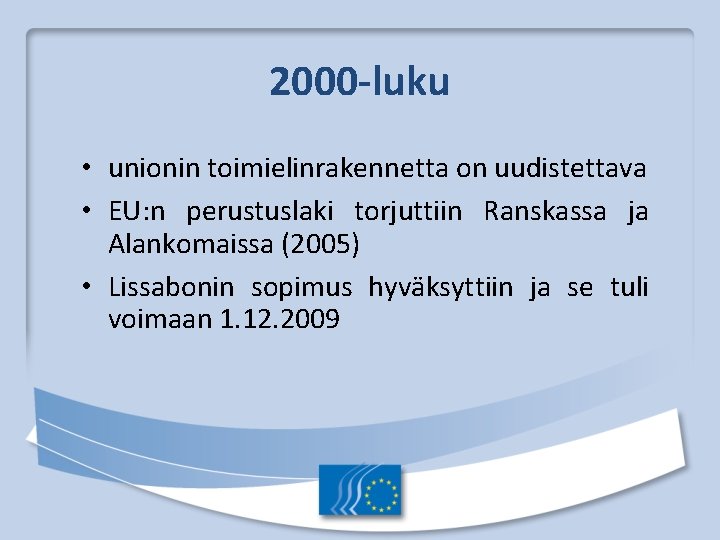 2000-luku

• unionin toimielinrakennetta on uudistettava
• EU:n perustuslaki torjuttiin Ranskassa ja Alankomaissa (2005)
• Lissabonin sopimus hyväksyttiin ja se tuli voimaan 1.12.2009